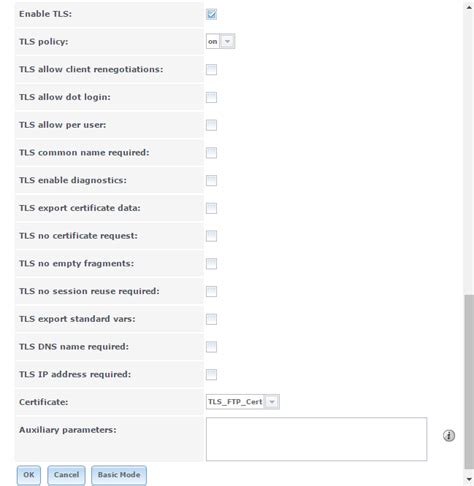 Enable TLS:

TLS policy: on

TLS allow client renegotiations:

TLS allow dot login:

TLS allow per user:

TLS common name required:

TLS enable diagnostics:

TLS export certificate data:

TLS no certificate request:

TLS no empty fragments:

TLS no session reuse required:

TLS export standard vars:

TLS DNS name required:

TLS IP address required:

Certificate: TLS_FTP_Cert

Auxiliary parameters:

OK Cancel Basic Mode